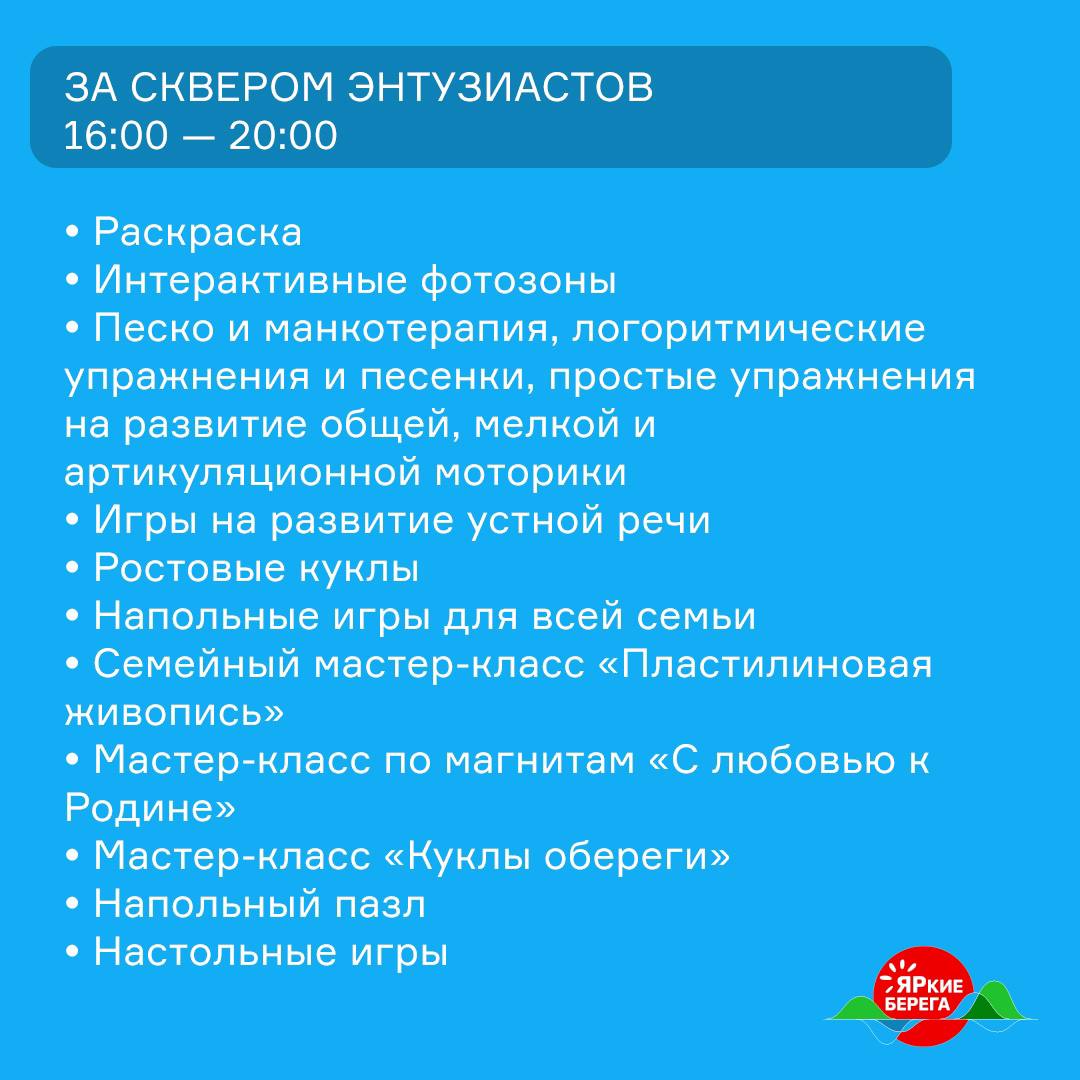 ЗА СКВЕРОМ ЭНТУЗИАСТОВ
16:00 — 20:00

• Раскраска
• Интерактивные фотозоны
• Песко и манкотерапия, логоритмические упражнения и песенки, простые упражнения на развитие общей, мелкой и артикуляционной моторики
• Игры на развитие устной речи
• Ростовые куклы
• Напольные игры для всей семьи
• Семейный мастер-класс «Пластилиновая живопись»
• Мастер-класс по магнитам «С любовью к Родине»
• Мастер-класс «Куклы обереги»
• Напольный пазл
• Настольные игры

ЯРкие БЕРЕГА